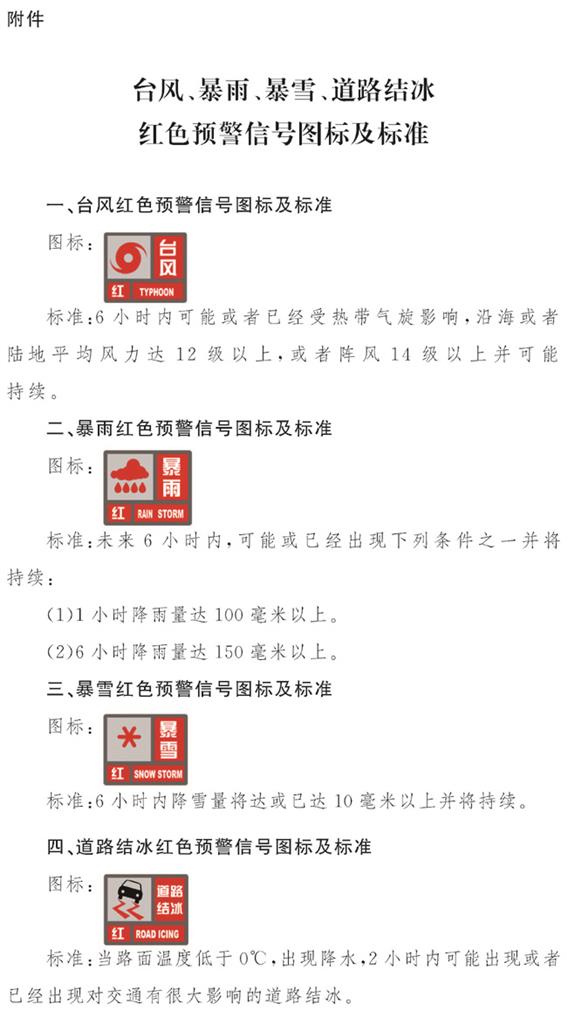 附件

台风、暴雨、暴雪、道路结冰
红色预警信号图标及标准

一、台风红色预警信号图标及标准

图标：

台风
红 TYPHOON

标准：6 小时内可能或者已经受热带气旋影响，沿海或者陆地平均风力达 12 级以上，或者阵风 14 级以上并可能持续。

二、暴雨红色预警信号图标及标准

图标：

暴雨
红 RAIN STORM

标准：未来 6 小时内，可能或已经出现下列条件之一并将持续：

(1)1 小时降雨量达 100 毫米以上。

(2)6 小时降雨量达 150 毫米以上。

三、暴雪红色预警信号图标及标准

图标：

暴雪
红 SNOW STORM

标准：6 小时内降雪量将达或已达 10 毫米以上并将持续。

四、道路结冰红色预警信号图标及标准

图标：

道路结冰
红 ROAD ICING

标准：当路面温度低于 0℃，出现降水，2 小时内可能出现或者已经出现对交通有很大影响的道路结冰。